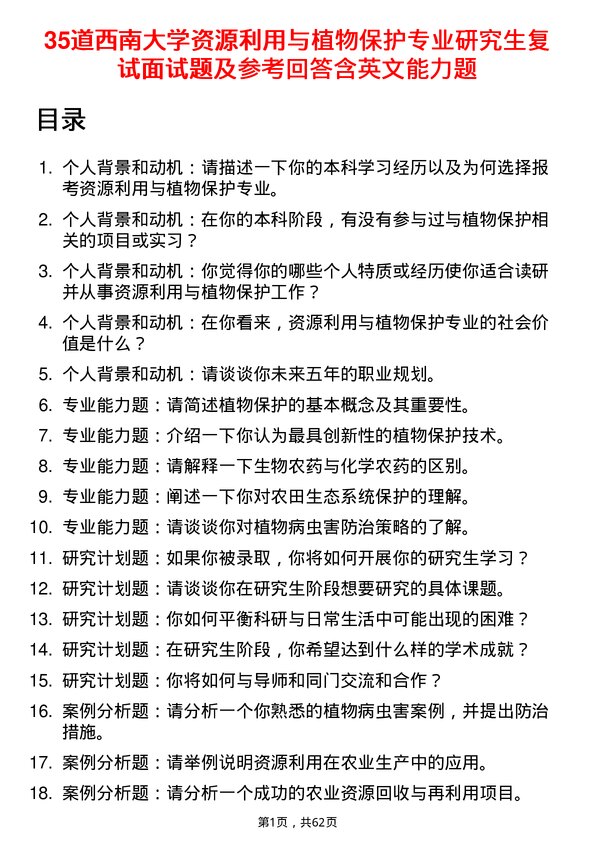 35道西南大学资源利用与植物保护专业研究生复试面试题及参考回答含英文能力题

目录

1. 个人背景和动机：请描述一下你的本科学习经历以及为何选择报考资源利用与植物保护专业。
2. 个人背景和动机：在你的本科阶段，有没有参与过与植物保护相关的项目或实习？
3. 个人背景和动机：你觉得你的哪些个人特质或经历使你适合读研并从事资源利用与植物保护工作？
4. 个人背景和动机：在你看来，资源利用与植物保护专业的社会价值是什么？
5. 个人背景和动机：请谈谈你未来五年的职业规划。
6. 专业能力题：请简述植物保护的基本概念及其重要性。
7. 专业能力题：介绍一下你认为最具创新性的植物保护技术。
8. 专业能力题：请解释一下生物农药与化学农药的区别。
9. 专业能力题：阐述一下你对农田生态系统保护的理解。
10. 专业能力题：请谈谈你对植物病虫害防治策略的了解。
11. 研究计划题：如果你被录取，你将如何开展你的研究生学习？
12. 研究计划题：请谈谈你在研究生阶段想要研究的具体课题。
13. 研究计划题：你如何平衡科研与日常生活中可能出现的困难？
14. 研究计划题：在研究生阶段，你希望达到什么样的学术成就？
15. 研究计划题：你将如何与导师和同门交流和合作？
16. 案例分析题：请分析一个你熟悉的植物病虫害案例，并提出防治措施。
17. 案例分析题：请举例说明资源利用在农业生产中的应用。
18. 案例分析题：请分析一个成功的农业资源回收与再利用项目。

第1页，共62页